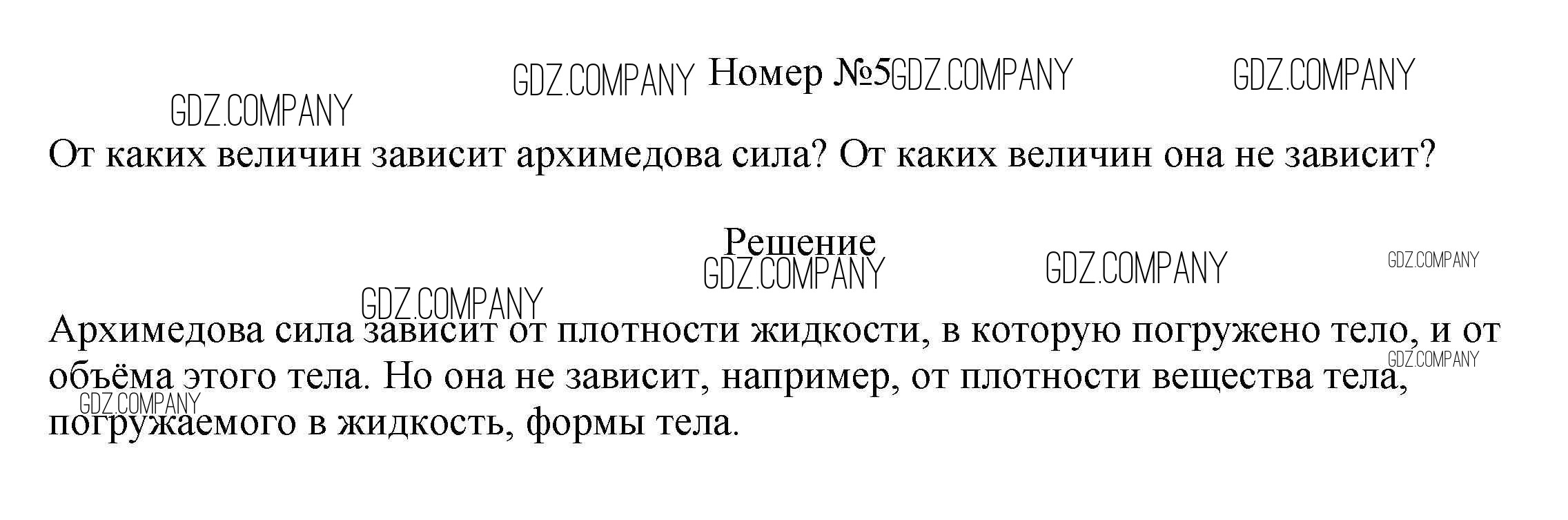 Номер №5

От каких величин зависит архимедова сила? От каких величин она не зависит?

Решение

Архимедова сила зависит от плотности жидкости, в которую погружено тело, и от объёма этого тела. Но она не зависит, например, от плотности вещества тела, погружаемого в жидкость, формы тела.

GDZ.COMPANY